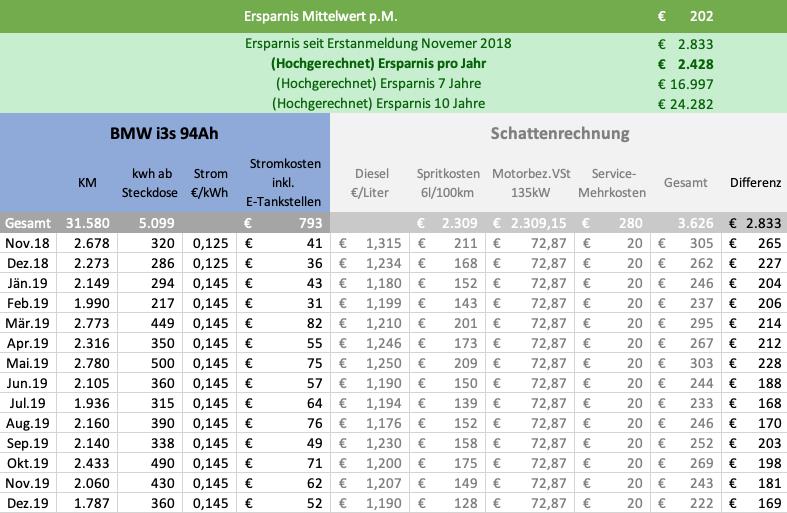 Ersparnis Mittelwert p.M. € 202

Ersparnis seit Erstanmeldung Novemer 2018 € 2.833
(Hochgerechnet) Ersparnis pro Jahr € 2.428
(Hochgerechnet) Ersparnis 7 Jahre € 16.997
(Hochgerechnet) Ersparnis 10 Jahre € 24.282

BMW i3s 94Ah

Schattenrechnung

| | KM | kwh ab Steckdose | Strom €/kWh | Stromkosten inkl. E-Tankstellen | Diesel €/Liter | Spritkosten 6l/100km | Motorbez.VSt 135kW | Service-Mehrkosten | Gesamt | Differenz |
|---|---|---|---|---|---|---|---|---|---|---|
| Gesamt | 31.580 | 5.099 | | € 793 | | € 2.309 | € 2.309,15 | € 280 | 3.626 | € 2.833 |
| Nov.18 | 2.678 | 320 | 0,125 | € 41 | € 1,315 | € 211 | € 72,87 | € 20 | € 305 | € 265 |
| Dez.18 | 2.273 | 286 | 0,125 | € 36 | € 1,234 | € 168 | € 72,87 | € 20 | € 262 | € 227 |
| Jän.19 | 2.149 | 294 | 0,145 | € 43 | € 1,180 | € 152 | € 72,87 | € 20 | € 246 | € 204 |
| Feb.19 | 1.990 | 217 | 0,145 | € 31 | € 1,199 | € 143 | € 72,87 | € 20 | € 237 | € 206 |
| Mär.19 | 2.773 | 449 | 0,145 | € 82 | € 1,210 | € 201 | € 72,87 | € 20 | € 295 | € 214 |
| Apr.19 | 2.316 | 350 | 0,145 | € 55 | € 1,246 | € 173 | € 72,87 | € 20 | € 267 | € 212 |
| Mai.19 | 2.780 | 500 | 0,145 | € 75 | € 1,250 | € 209 | € 72,87 | € 20 | € 303 | € 228 |
| Jun.19 | 2.105 | 360 | 0,145 | € 57 | € 1,190 | € 150 | € 72,87 | € 20 | € 244 | € 188 |
| Jul.19 | 1.936 | 315 | 0,145 | € 64 | € 1,194 | € 139 | € 72,87 | € 20 | € 233 | € 168 |
| Aug.19 | 2.160 | 390 | 0,145 | € 76 | € 1,176 | € 152 | € 72,87 | € 20 | € 246 | € 170 |
| Sep.19 | 2.140 | 338 | 0,145 | € 49 | € 1,230 | € 158 | € 72,87 | € 20 | € 252 | € 203 |
| Okt.19 | 2.433 | 490 | 0,145 | € 71 | € 1,200 | € 175 | € 72,87 | € 20 | € 269 | € 198 |
| Nov.19 | 2.060 | 430 | 0,145 | € 62 | € 1,207 | € 149 | € 72,87 | € 20 | € 243 | € 181 |
| Dez.19 | 1.787 | 360 | 0,145 | € 52 | € 1,190 | € 128 | € 72,87 | € 20 | € 222 | € 169 |